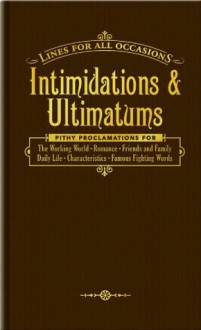 LINES FOR ALL OCCASIONS

Intimidations & Ultimatums

PITHY PROCLAMATIONS FOR

The Working World • Romance • Friends and Family
Daily Life • Characteristics • Famous Fighting Words